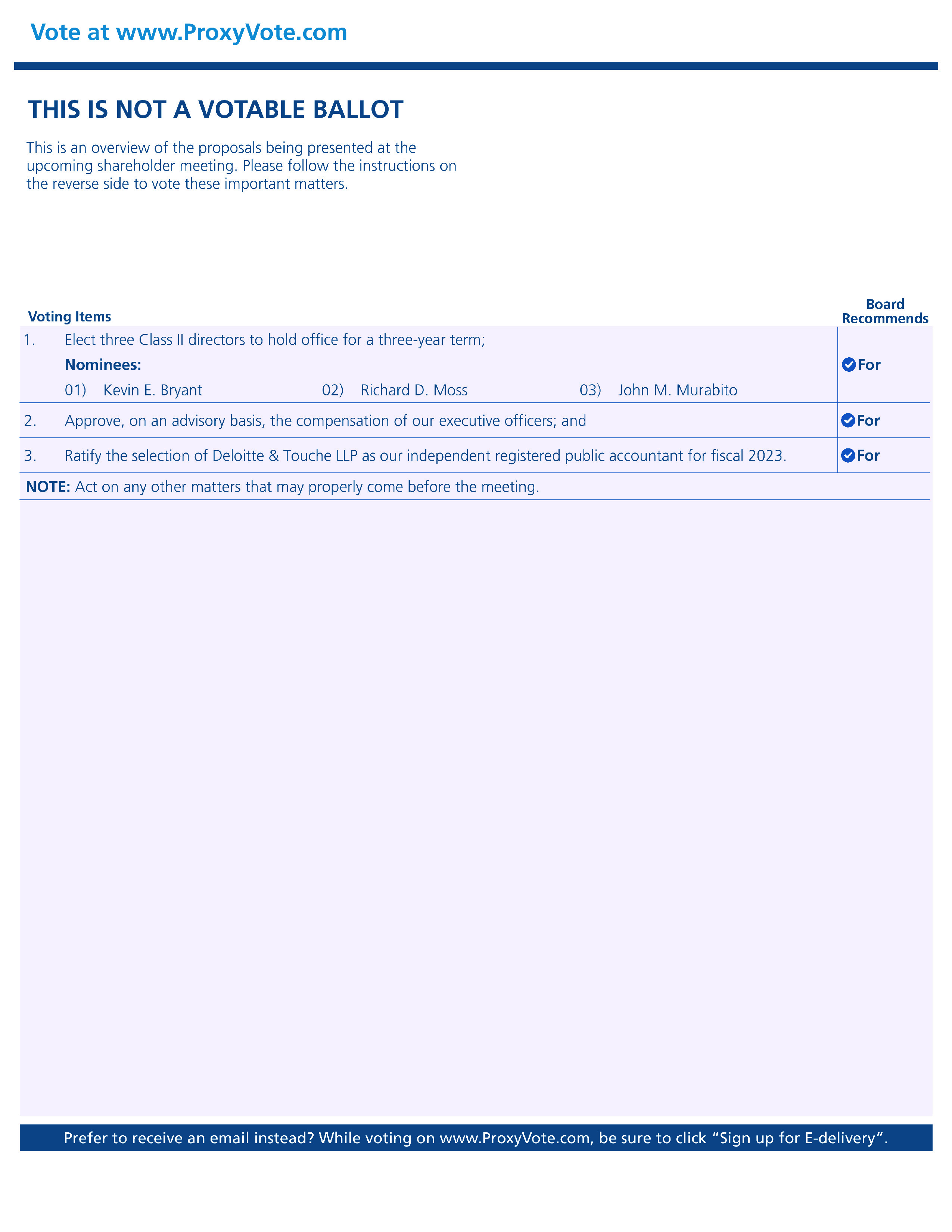 Vote at www.ProxyVote.com

THIS IS NOT A VOTABLE BALLOT

This is an overview of the proposals being presented at the upcoming shareholder meeting. Please follow the instructions on the reverse side to vote these important matters.

| Voting Items | Board Recommends |
|---|---|
| 1. Elect three Class II directors to hold office for a three-year term; Nominees: 01) Kevin E. Bryant 02) Richard D. Moss 03) John M. Murabito | For |
| 2. Approve, on an advisory basis, the compensation of our executive officers; and | For |
| 3. Ratify the selection of Deloitte & Touche LLP as our independent registered public accountant for fiscal 2023. | For |

NOTE: Act on any other matters that may properly come before the meeting.

Prefer to receive an email instead? While voting on www.ProxyVote.com, be sure to click “Sign up for E-delivery”.